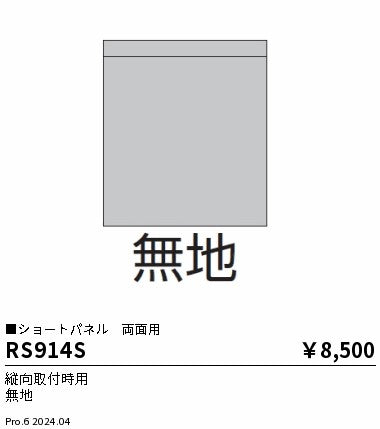 無地

■ショートパネル　両面用

RS914S

￥8,500

縦向取付時用
無地

Pro.6 2024.04